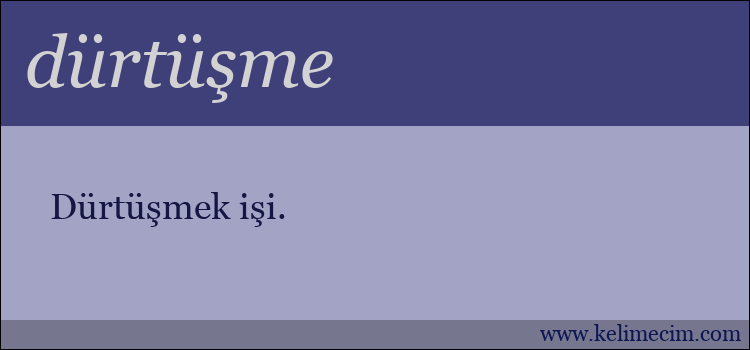 dürtüşme

Dürtüşmek işi.

www.kelimecim.com